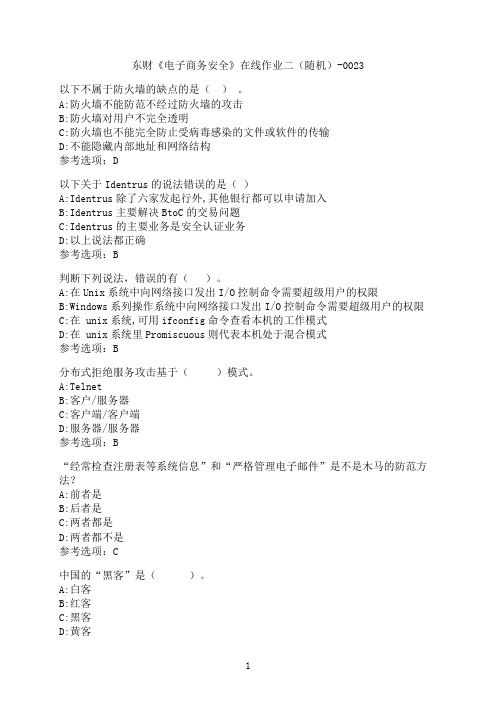 东财《电子商务安全》在线作业二（随机）-0023

以下不属于防火墙的缺点的是（ ）。
A:防火墙不能防范不经过防火墙的攻击
B:防火墙对用户不完全透明
C:防火墙也不能完全防止受病毒感染的文件或软件的传输
D:不能隐藏内部地址和网络结构
参考选项：D

以下关于 Identrus 的说法错误的是（ ）
A:Identrus 除了六家发起行外,其他银行都可以申请加入
B:Identrus 主要解决 BtoC 的交易问题
C:Identrus 的主要业务是安全认证业务
D:以上说法都正确
参考选项：B

判断下列说法，错误的有（ ）。
A:在 Unix 系统中向网络接口发出 I/O 控制命令需要超级用户的权限
B:Windows 系列操作系统中向网络接口发出 I/O 控制命令需要超级用户的权限
C:在 unix 系统,可用 ifconfig 命令查看本机的工作模式
D:在 unix 系统里 Promiscuous 则代表本机处于混合模式
参考选项：B

分布式拒绝服务攻击基于（ ）模式。
A:Telnet
B:客户/服务器
C:客户端/客户端
D:服务器/服务器
参考选项：B

“经常检查注册表等系统信息”和“严格管理电子邮件”是不是木马的防范方法?
A:前者是
B:后者是
C:两者都是
D:两者都不是
参考选项：C

中国的“黑客”是（ ）。
A:白客
B:红客
C:黑客
D:黄客

1